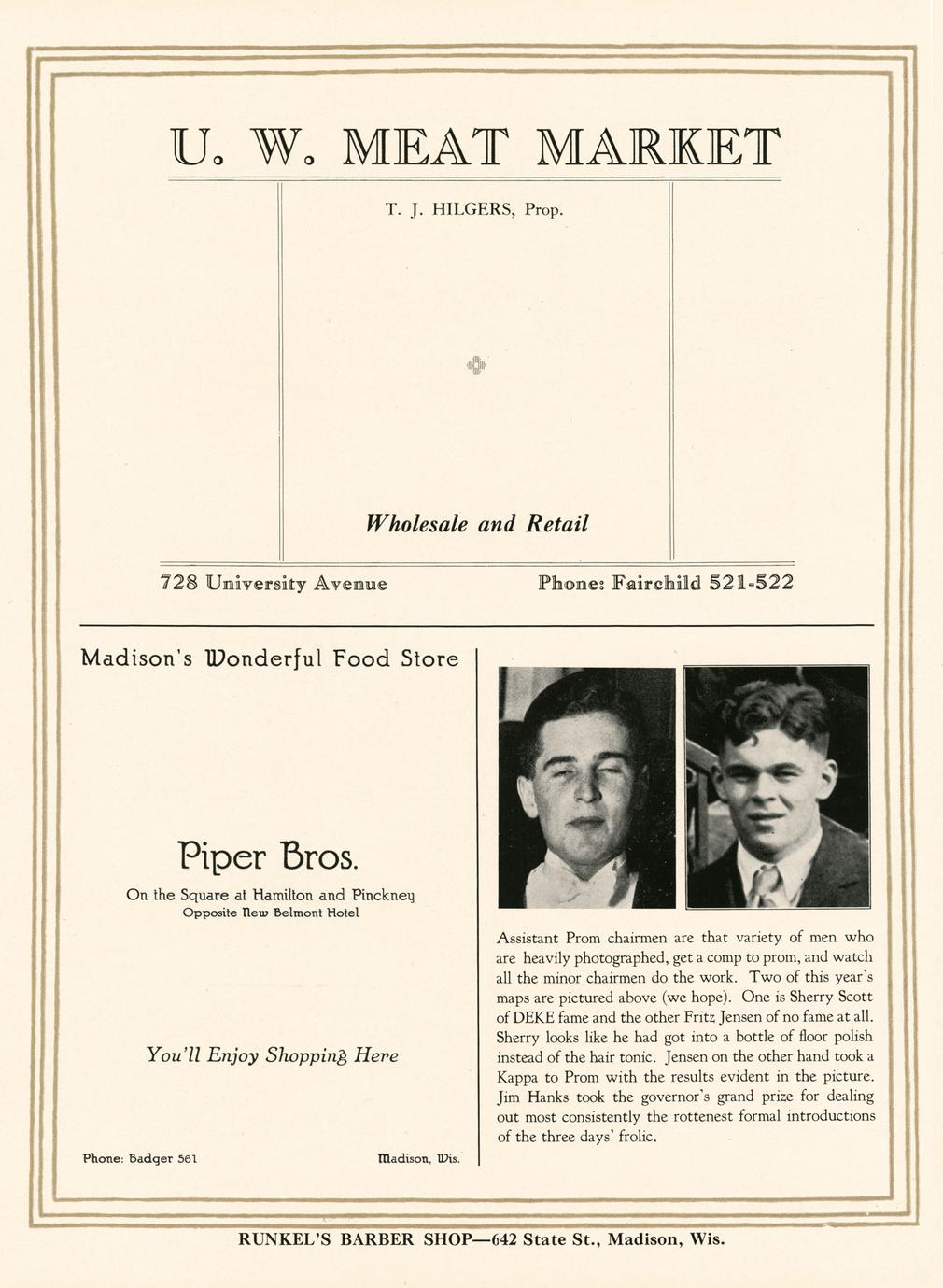 U. W. MEAT MARKET

T. J. HILGERS, Prop.

Wholesale and Retail

728 University Avenue

Phone: Fairchild 521-522

Madison's Wonderful Food Store

Piper Bros.

On the Square at Hamilton and Pinckney
Opposite New Belmont Hotel

You'll Enjoy Shopping Here

Phone: Badger 561

Madison, Wis.

Assistant Prom chairmen are that variety of men who are heavily photographed, get a comp to prom, and watch all the minor chairmen do the work. Two of this year's maps are pictured above (we hope). One is Sherry Scott of DEKE fame and the other Fritz Jensen of no fame at all. Sherry looks like he had got into a bottle of floor polish instead of the hair tonic. Jensen on the other hand took a Kappa to Prom with the results evident in the picture. Jim Hanks took the governor's grand prize for dealing out most consistently the rottenest formal introductions of the three days' frolic.

RUNKEL'S BARBER SHOP—642 State St., Madison, Wis.